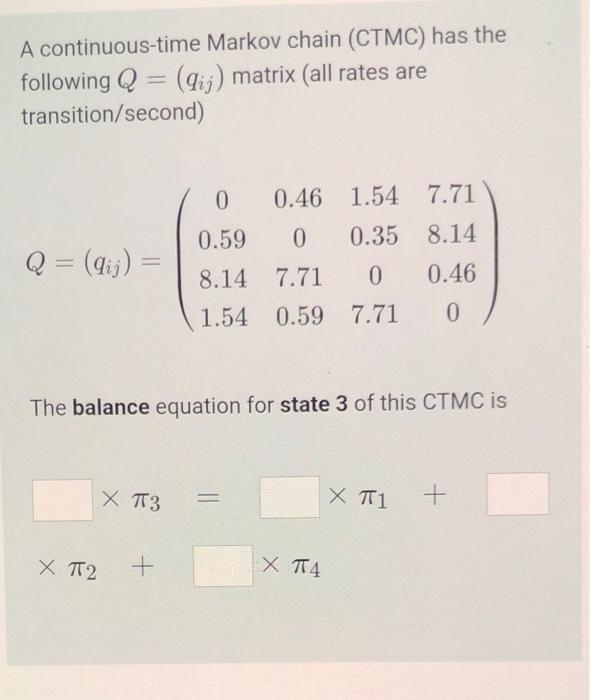 A continuous-time Markov chain (CTMC) has the following $Q = (q_{ij})$ matrix (all rates are transition/second)

$Q = (q_{ij}) = \begin{pmatrix} 0 & 0.46 & 1.54 & 7.71 \\ 0.59 & 0 & 0.35 & 8.14 \\ 8.14 & 7.71 & 0 & 0.46 \\ 1.54 & 0.59 & 7.71 & 0 \end{pmatrix}$

The **balance** equation for **state 3** of this CTMC is

$\square \times \pi_3 = \square \times \pi_1 + \square \times \pi_2 + \square \times \pi_4$